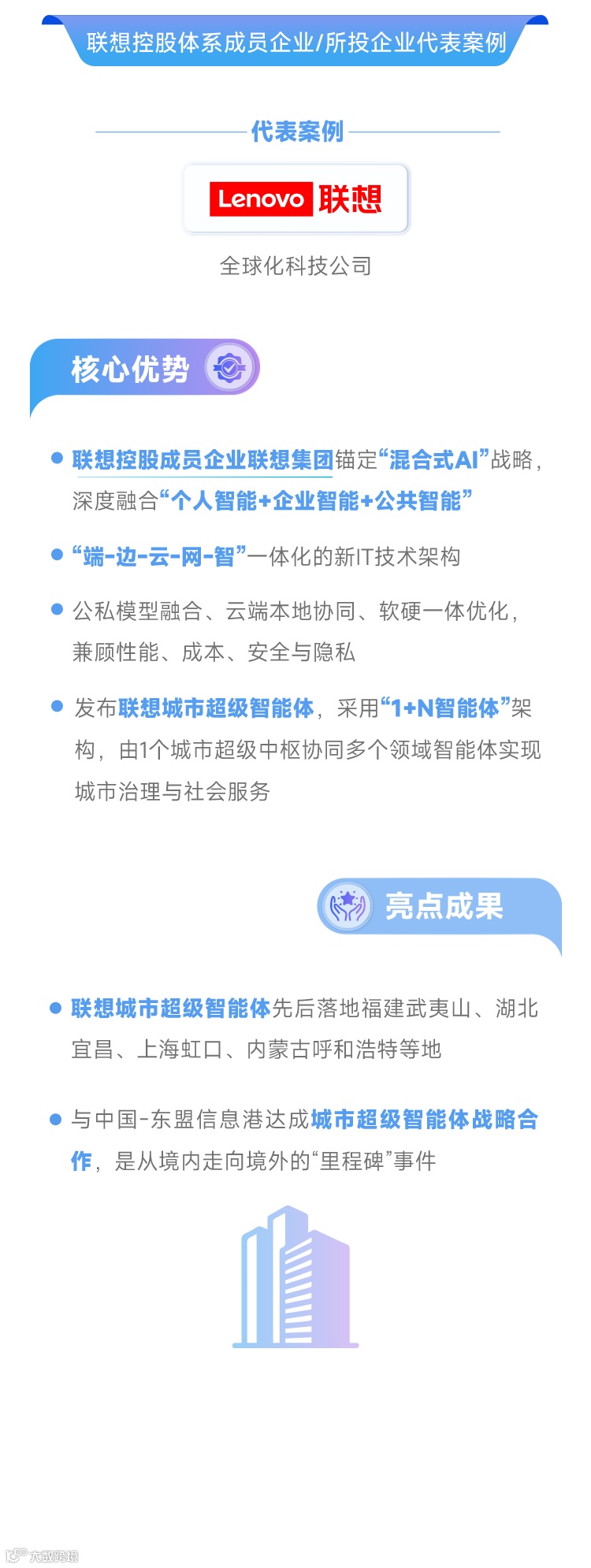 联想控股体系成员企业/所投企业代表案例

代表案例

Lenovo 联想

全球化科技公司

核心优势

• 联想控股成员企业联想集团锚定“混合式AI”战略，深度融合“个人智能+企业智能+公共智能”

• “端-边-云-网-智”一体化的新IT技术架构

• 公私模型融合、云端本地协同、软硬一体优化，兼顾性能、成本、安全与隐私

• 发布联想城市超级智能体，采用“1+N智能体”架构，由1个城市超级中枢协同多个领域智能体实现城市治理与社会服务

亮点成果

• 联想城市超级智能体先后落地福建武夷山、湖北宜昌、上海虹口、内蒙古呼和浩特等地

• 与中国-东盟信息港达成城市超级智能体战略合作，是从境内走向境外的“里程碑”事件

大数跨境